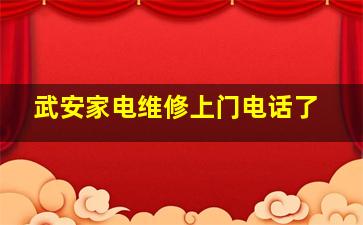 武安家电维修上门电话了